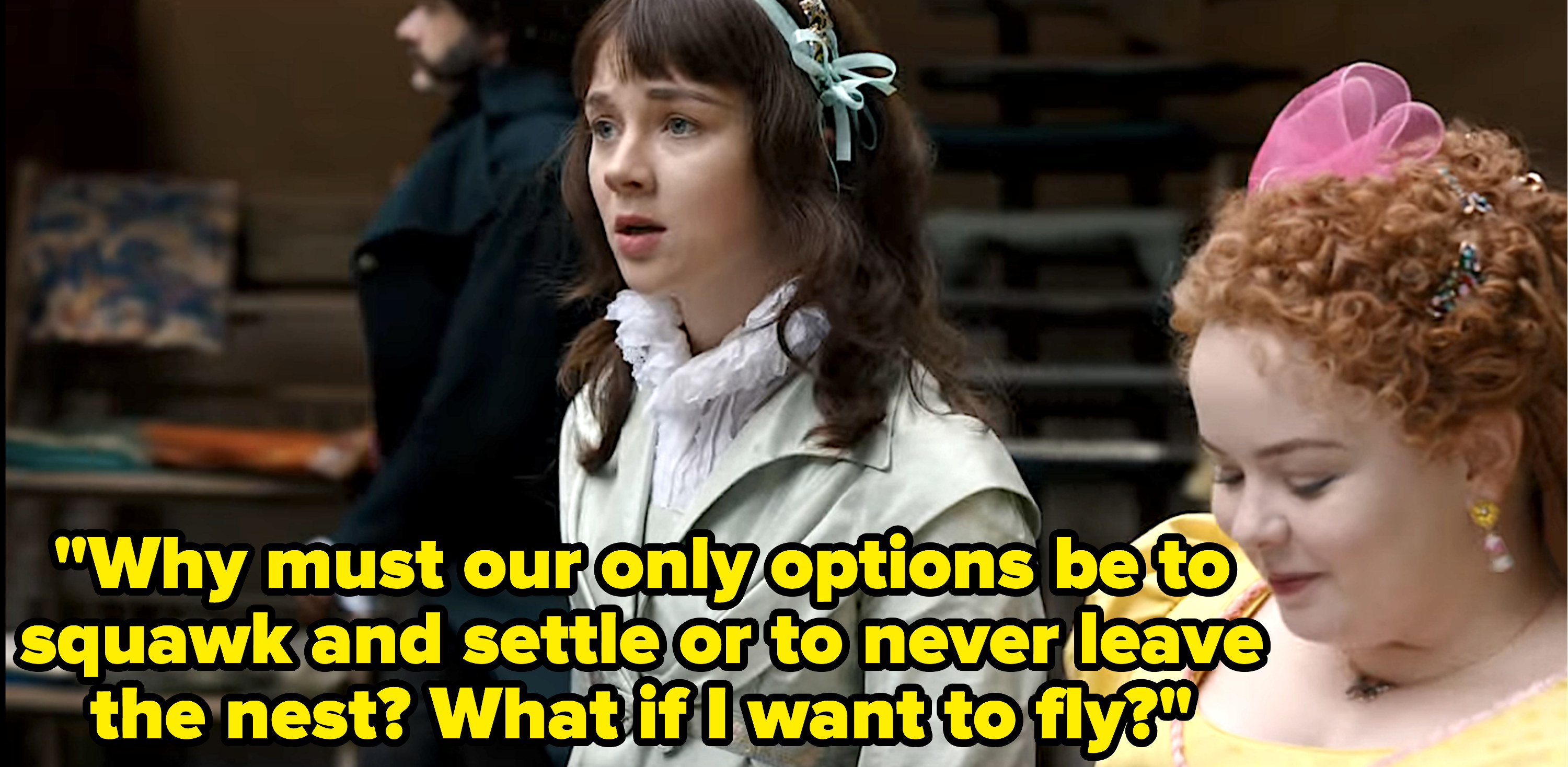 "Why must our only options be to squawk and settle or to never leave the nest? What if I want to fly?"